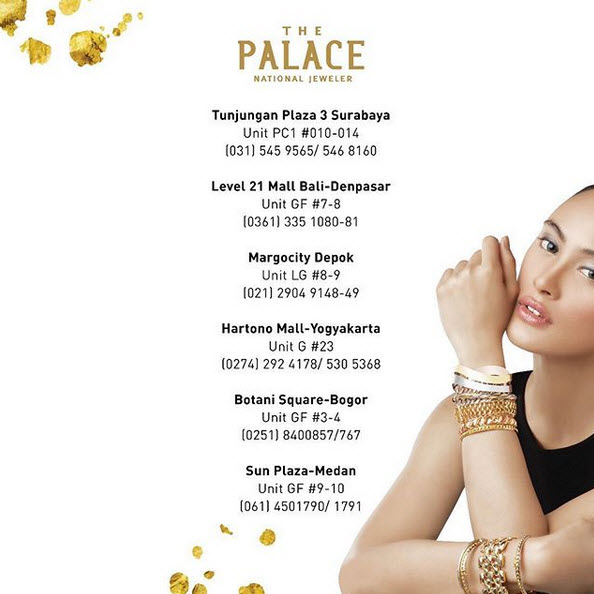 THE
PALACE
NATIONAL JEWELER

Tunjungan Plaza 3 Surabaya
Unit PC1 #010-014
(031) 545 9565/ 546 8160

Level 21 Mall Bali-Denpasar
Unit GF #7-8
(0361) 335 1080-81

Margocity Depok
Unit LG #8-9
(021) 2904 9148-49

Hartono Mall-Yogyakarta
Unit G #23
(0274) 292 4178/ 530 5368

Botani Square-Bogor
Unit GF #3-4
(0251) 8400857/767

Sun Plaza-Medan
Unit GF #9-10
(061) 4501790/ 1791